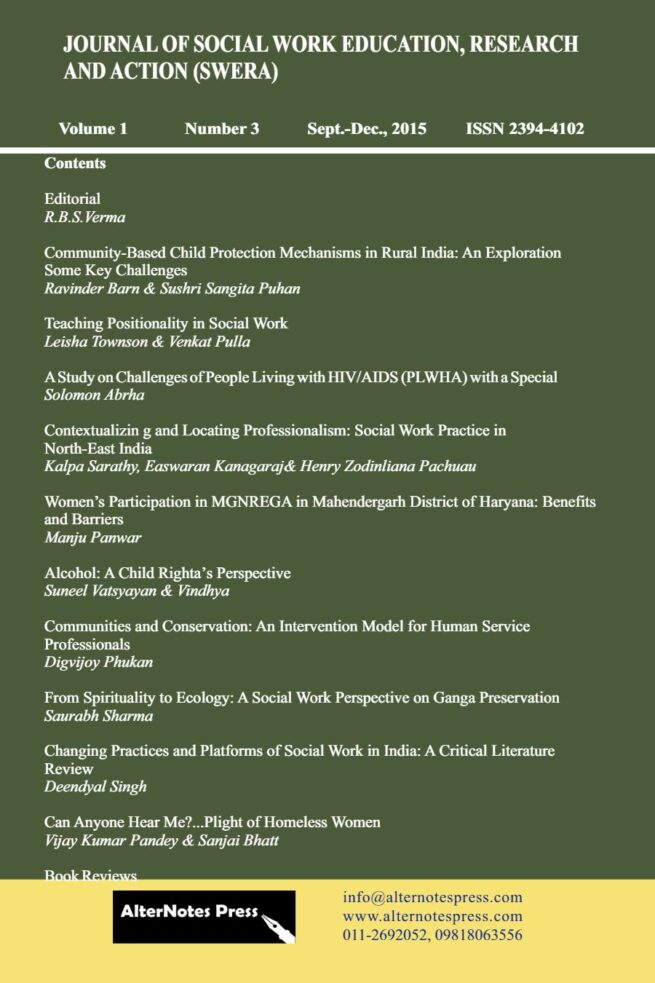 JOURNAL OF SOCIAL WORK EDUCATION, RESEARCH AND ACTION (SWERA)

Volume 1 Number 3 Sept.-Dec., 2015 ISSN 2394-4102

Contents

Editorial
R.B.S.Verma

Community-Based Child Protection Mechanisms in Rural India: An Exploration Some Key Challenges
Ravinder Barn & Sushri Sangita Puhan

Teaching Positionality in Social Work
Leisha Townson & Venkat Pulla

A Study on Challenges of People Living with HIV/AIDS (PLWHA) with a Special
Solomon Abrha

Contextualizin g and Locating Professionalism: Social Work Practice in North-East India
Kalpa Sarathy, Easwaran Kanagaraj& Henry Zodinliana Pachuau

Women's Participation in MGNREGA in Mahendergarh District of Haryana: Benefits and Barriers
Manju Panwar

Alcohol: A Child Righta's Perspective
Suneel Vatsyayan & Vindhya

Communities and Conservation: An Intervention Model for Human Service Professionals
Digvijoy Phukan

From Spirituality to Ecology: A Social Work Perspective on Ganga Preservation
Saurabh Sharma

Changing Practices and Platforms of Social Work in India: A Critical Literature Review
Deendyal Singh

Can Anyone Hear Me?...Plight of Homeless Women
Vijay Kumar Pandey & Sanjai Bhatt

Book Reviews

AlterNotes Press

info@alternotespress.com
www.alternotespress.com
011-2692052, 09818063556